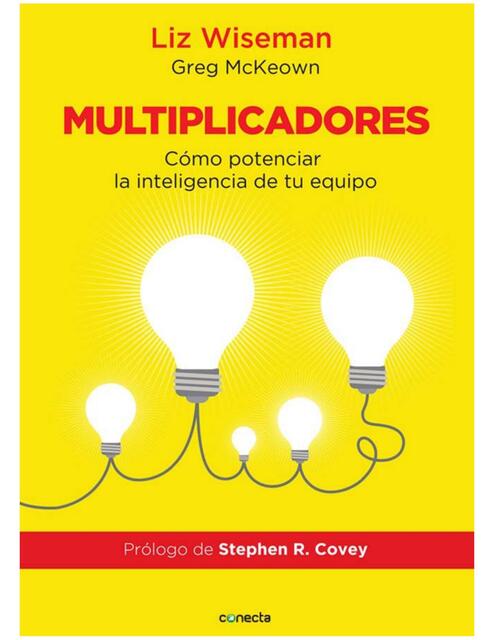 Liz Wiseman
Greg McKeown

MULTIPLICADORES
Cómo potenciar la inteligencia de tu equipo

Prólogo de Stephen R. Covey

conecta